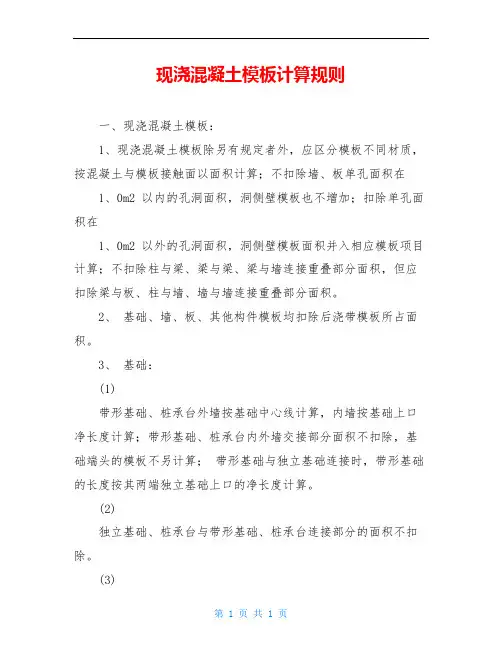 现浇混凝土模板计算规则

一、现浇混凝土模板：

1、现浇混凝土模板除另有规定者外，应区分模板不同材质，按混凝土与模板接触面以面积计算；不扣除墙、板单孔面积在

1、0m2 以内的孔洞面积，洞侧壁模板也不增加；扣除单孔面积在

1、0m2 以外的孔洞面积，洞侧壁模板面积并入相应模板项目计算；不扣除柱与梁、梁与梁、梁与墙连接重叠部分面积，但应扣除梁与板、柱与墙、墙与墙连接重叠部分面积。

2、 基础、墙、板、其他构件模板均扣除后浇带模板所占面积。

3、 基础：

(1)

带形基础、桩承台外墙按基础中心线计算，内墙按基础上口净长度计算；带形基础、桩承台内外墙交接部分面积不扣除，基础端头的模板不另计算； 带形基础与独立基础连接时，带形基础的长度按其两端独立基础上口的净长度计算。

(2)

独立基础、桩承台与带形基础、桩承台连接部分的面积不扣除。

(3)

第 1 页 共 1 页